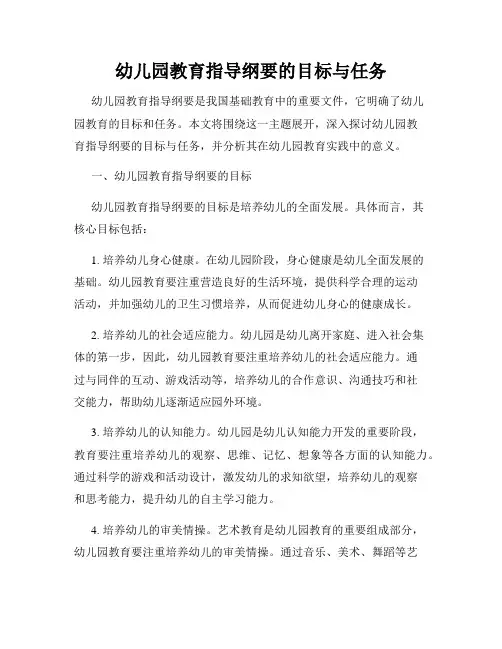 幼儿园教育指导纲要的目标与任务

幼儿园教育指导纲要是我国基础教育中的重要文件，它明确了幼儿园教育的目标和任务。本文将围绕这一主题展开，深入探讨幼儿园教育指导纲要的目标与任务，并分析其在幼儿园教育实践中的意义。

一、幼儿园教育指导纲要的目标

幼儿园教育指导纲要的目标是培养幼儿的全面发展。具体而言，其核心目标包括：

1. 培养幼儿身心健康。在幼儿园阶段，身心健康是幼儿全面发展的基础。幼儿园教育要注重营造良好的生活环境，提供科学合理的运动活动，并加强幼儿的卫生习惯培养，从而促进幼儿身心的健康成长。

2. 培养幼儿的社会适应能力。幼儿园是幼儿离开家庭、进入社会集体的第一步，因此，幼儿园教育要注重培养幼儿的社会适应能力。通过与同伴的互动、游戏活动等，培养幼儿的合作意识、沟通技巧和社交能力，帮助幼儿逐渐适应园外环境。

3. 培养幼儿的认知能力。幼儿园是幼儿认知能力开发的重要阶段，教育要注重培养幼儿的观察、思维、记忆、想象等各方面的认知能力。通过科学的游戏和活动设计，激发幼儿的求知欲望，培养幼儿的观察和思考能力，提升幼儿的自主学习能力。

4. 培养幼儿的审美情操。艺术教育是幼儿园教育的重要组成部分，幼儿园教育要注重培养幼儿的审美情操。通过音乐、美术、舞蹈等艺